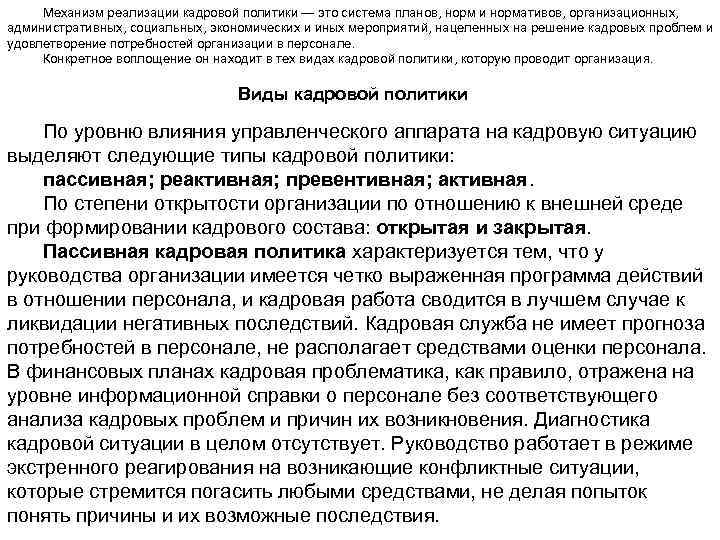 Механизм реализации кадровой политики — это система планов, норм и нормативов, организационных, административных, социальных, экономических и иных мероприятий, нацеленных на решение кадровых проблем и удовлетворение потребностей организации в персонале.

Конкретное воплощение он находит в тех видах кадровой политики, которую проводит организация.

Виды кадровой политики

По уровню влияния управленческого аппарата на кадровую ситуацию выделяют следующие типы кадровой политики:

пассивная; реактивная; превентивная; активная.

По степени открытости организации по отношению к внешней среде при формировании кадрового состава: открытая и закрытая.

Пассивная кадровая политика характеризуется тем, что у руководства организации имеется четко выраженная программа действий в отношении персонала, и кадровая работа сводится в лучшем случае к ликвидации негативных последствий. Кадровая служба не имеет прогноза потребностей в персонале, не располагает средствами оценки персонала. В финансовых планах кадровая проблематика, как правило, отражена на уровне информационной справки о персонале без соответствующего анализа кадровых проблем и причин их возникновения. Диагностика кадровой ситуации в целом отсутствует. Руководство работает в режиме экстренного реагирования на возникающие конфликтные ситуации, которые стремится погасить любыми средствами, не делая попыток понять причины и их возможные последствия.